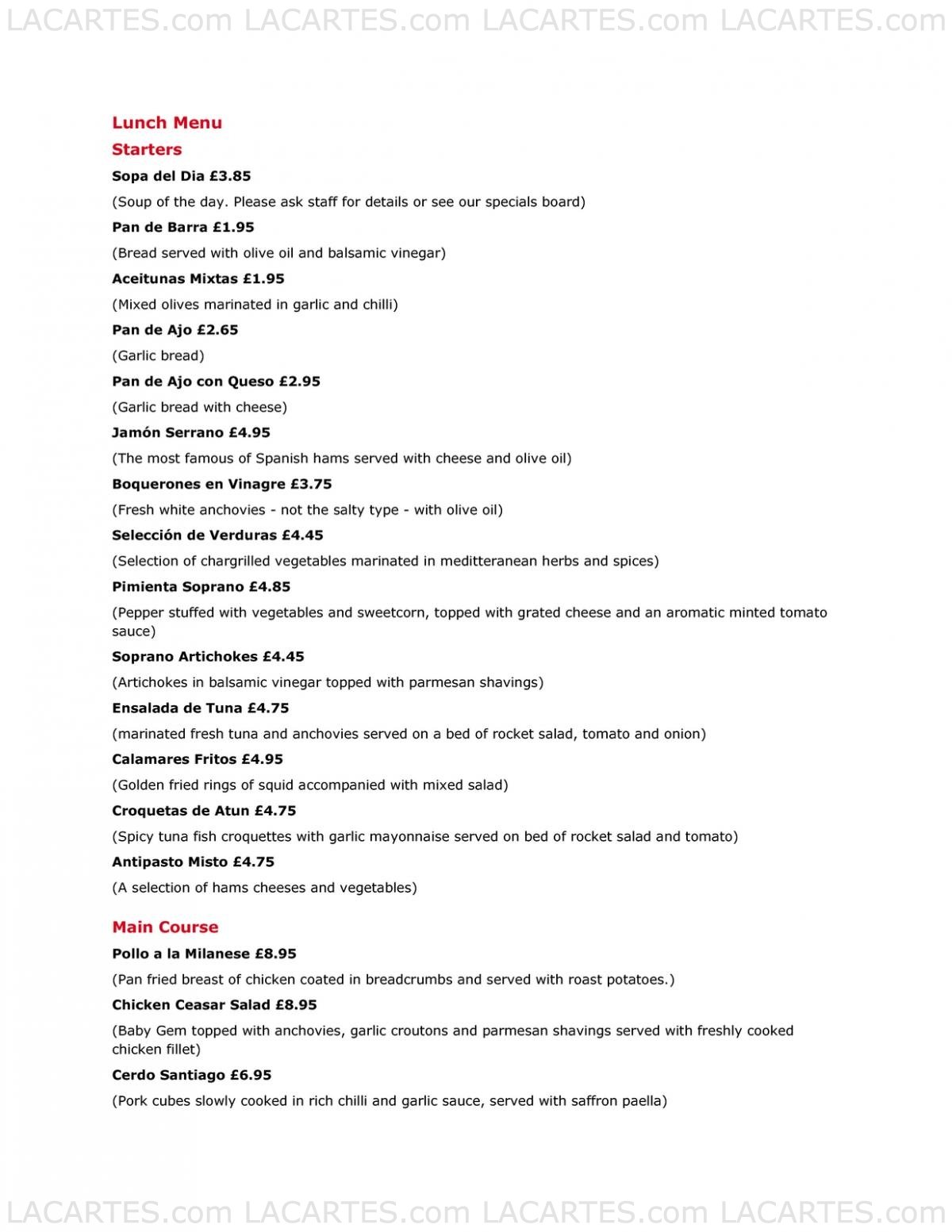 LACARTES.com LACARTES.com LACARTES.com LACARTES.com

Lunch Menu

Starters

Sopa del Dia £3.85

(Soup of the day. Please ask staff for details or see our specials board)

Pan de Barra £1.95

(Bread served with olive oil and balsamic vinegar)

Aceitunas Mixtas £1.95

(Mixed olives marinated in garlic and chilli)

Pan de Ajo £2.65

(Garlic bread)

Pan de Ajo con Queso £2.95

(Garlic bread with cheese)

Jamón Serrano £4.95

(The most famous of Spanish hams served with cheese and olive oil)

Boquerones en Vinagre £3.75

(Fresh white anchovies - not the salty type - with olive oil)

Selección de Verduras £4.45

(Selection of chargrilled vegetables marinated in meditteranean herbs and spices)

Pimienta Soprano £4.85

(Pepper stuffed with vegetables and sweetcorn, topped with grated cheese and an aromatic minted tomato sauce)

Soprano Artichokes £4.45

(Artichokes in balsamic vinegar topped with parmesan shavings)

Ensalada de Tuna £4.75

(marinated fresh tuna and anchovies served on a bed of rocket salad, tomato and onion)

Calamares Fritos £4.95

(Golden fried rings of squid accompanied with mixed salad)

Croquetas de Atun £4.75

(Spicy tuna fish croquettes with garlic mayonnaise served on bed of rocket salad and tomato)

Antipasto Misto £4.75

(A selection of hams cheeses and vegetables)

Main Course

Pollo a la Milanese £8.95

(Pan fried breast of chicken coated in breadcrumbs and served with roast potatoes.)

Chicken Ceasar Salad £8.95

(Baby Gem topped with anchovies, garlic croutons and parmesan shavings served with freshly cooked chicken fillet)

Cerdo Santiago £6.95

(Pork cubes slowly cooked in rich chilli and garlic sauce, served with saffron paella)

LACARTES.com LACARTES.com LACARTES.com LACARTES.com